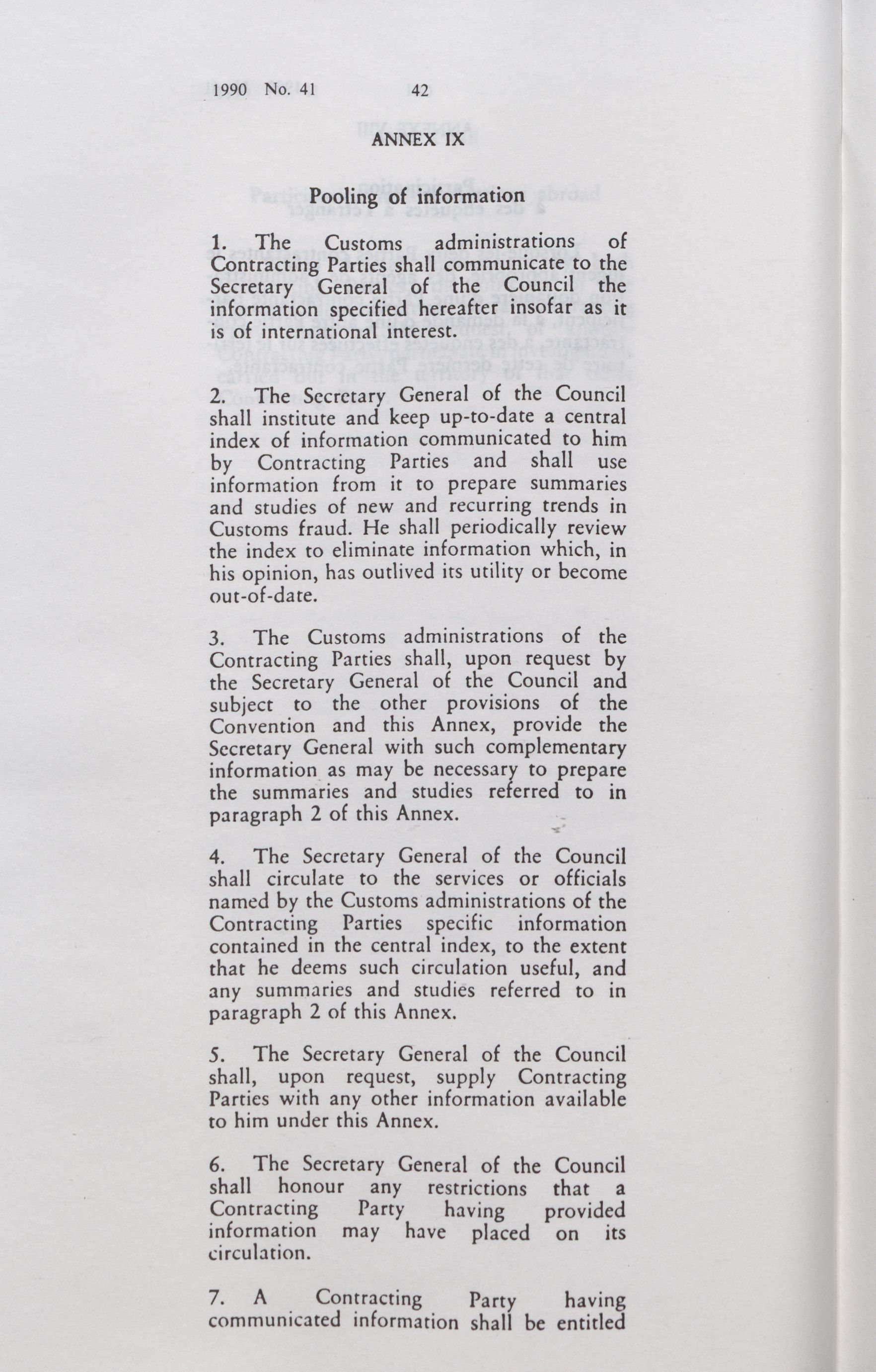 1990 No. 41 42

ANNEX IX

Pooling of information

1. The Customs administrations of Contracting Parties shall communicate to the Secretary General of the Council the information specified hereafter insofar as it is of international interest.

2. The Secretary General of the Council shall institute and keep up-to-date a central index of information communicated to him by Contracting Parties and shall use information from it to prepare summaries and studies of new and recurring trends in Customs fraud. He shall periodically review the index to eliminate information which, in his opinion, has outlived its utility or become out-of-date.

3. The Customs administrations of the Contracting Parties shall, upon request by the Secretary General of the Council and subject to the other provisions of the Convention and this Annex, provide the Secretary General with such complementary information as may be necessary to prepare the summaries and studies referred to in paragraph 2 of this Annex.

4. The Secretary General of the Council shall circulate to the services or officials named by the Customs administrations of the Contracting Parties specific information contained in the central index, to the extent that he deems such circulation useful, and any summaries and studies referred to in paragraph 2 of this Annex.

5. The Secretary General of the Council shall, upon request, supply Contracting Parties with any other information available to him under this Annex.

6. The Secretary General of the Council shall honour any restrictions that a Contracting Party having provided information may have placed on its circulation.

7. A Contracting Party having communicated information shall be entitled